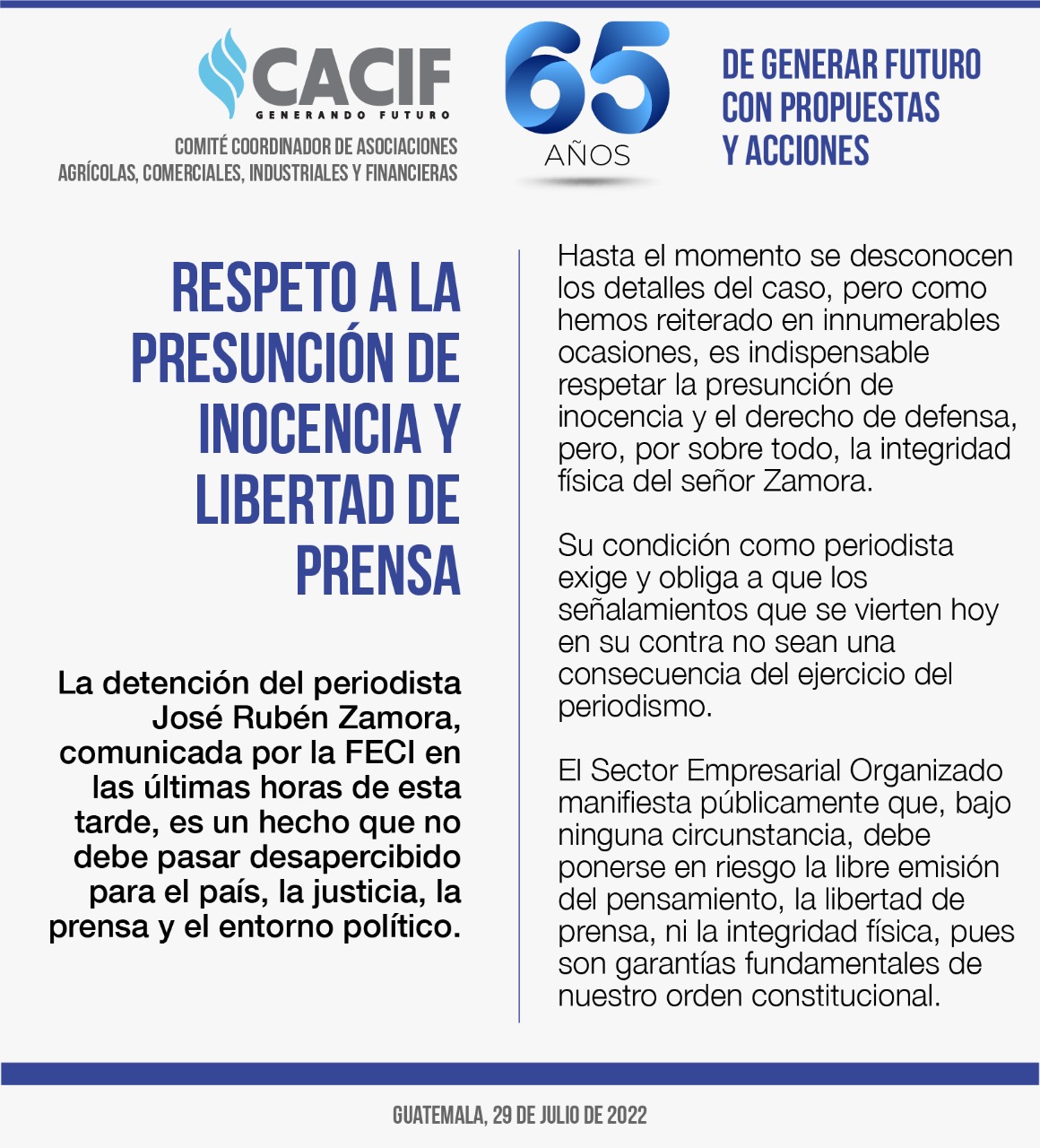 CACIF
GENERANDO FUTURO
COMITÉ COORDINADOR DE ASOCIACIONES AGRÍCOLAS, COMERCIALES, INDUSTRIALES Y FINANCIERAS

65 AÑOS

DE GENERAR FUTURO CON PROPUESTAS Y ACCIONES

RESPETO A LA PRESUNCIÓN DE INOCENCIA Y LIBERTAD DE PRENSA

La detención del periodista José Rubén Zamora, comunicada por la FECI en las últimas horas de esta tarde, es un hecho que no debe pasar desapercibido para el país, la justicia, la prensa y el entorno político.

Hasta el momento se desconocen los detalles del caso, pero como hemos reiterado en innumerables ocasiones, es indispensable respetar la presunción de inocencia y el derecho de defensa, pero, por sobre todo, la integridad física del señor Zamora.

Su condición como periodista exige y obliga a que los señalamientos que se vierten hoy en su contra no sean una consecuencia del ejercicio del periodismo.

El Sector Empresarial Organizado manifiesta públicamente que, bajo ninguna circunstancia, debe ponerse en riesgo la libre emisión del pensamiento, la libertad de prensa, ni la integridad física, pues son garantías fundamentales de nuestro orden constitucional.

GUATEMALA, 29 DE JULIO DE 2022